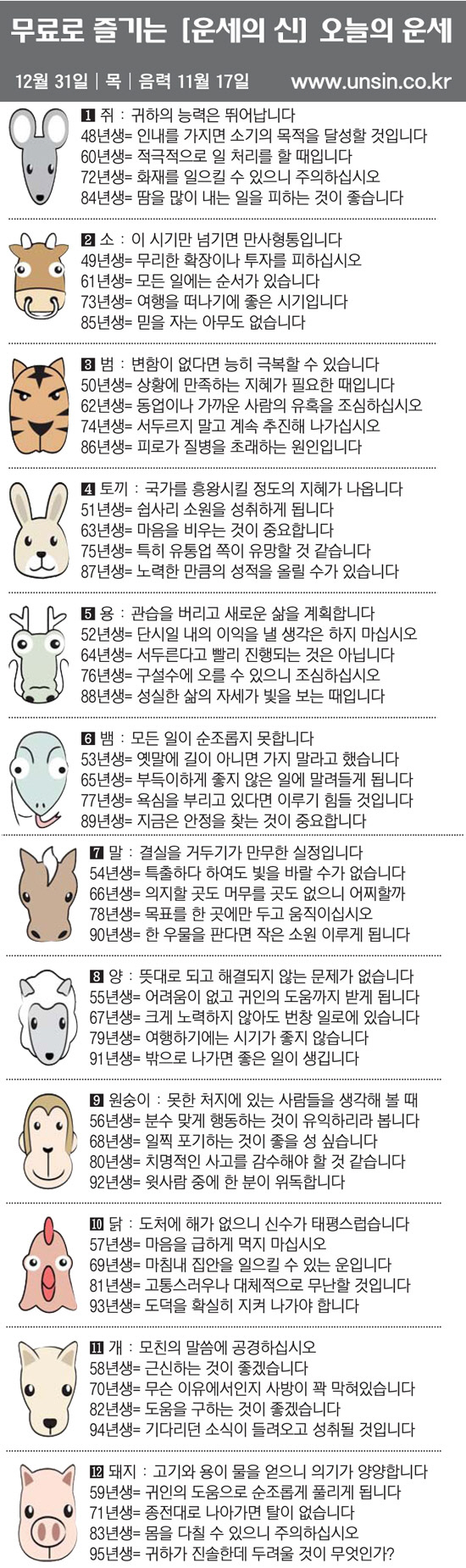 무료로 즐기는 [운세의 신] 오늘의 운세

12월 31일 | 목 | 음력 11월 17일 www.unsin.co.kr

1 쥐 : 귀하의 능력은 뛰어납니다
48년생= 인내를 가지면 소기의 목적을 달성할 것입니다
60년생= 적극적으로 일 처리를 할 때입니다
72년생= 화재를 일으킬 수 있으니 주의하십시오
84년생= 땀을 많이 내는 일을 피하는 것이 좋습니다

2 소 : 이 시기만 넘기면 만사형통입니다
49년생= 무리한 확장이나 투자를 피하십시오
61년생= 모든 일에는 순서가 있습니다
73년생= 여행을 떠나기에 좋은 시기입니다
85년생= 믿을 자는 아무도 없습니다

3 범 : 변함이 없다면 능히 극복할 수 있습니다
50년생= 상황에 만족하는 지혜가 필요한 때입니다
62년생= 동업이나 가까운 사람의 유혹을 조심하십시오
74년생= 서두르지 말고 계속 추진해 나가십시오
86년생= 피로가 질병을 초래하는 원인입니다

4 토끼 : 국가를 흥왕시킬 정도의 지혜가 나옵니다
51년생= 쉽사리 소원을 성취하게 됩니다
63년생= 마음을 비우는 것이 중요합니다
75년생= 특히 유통업 쪽이 유망할 것 같습니다
87년생= 노력한 만큼의 성적을 올릴 수가 있습니다

5 용 : 관습을 버리고 새로운 삶을 계획합니다
52년생= 단시일 내의 이익을 낼 생각은 하지 마십시오
64년생= 서두른다고 빨리 진행되는 것은 아닙니다
76년생= 구설수에 오를 수 있으니 조심하십시오
88년생= 성실한 삶의 자세가 빛을 보는 때입니다

6 뱀 : 모든 일이 순조롭지 못합니다
53년생= 옛말에 길이 아니면 가지 말라고 했습니다
65년생= 부득이하게 좋지 않은 일에 말려들게 됩니다
77년생= 욕심을 부리고 있다면 이루기 힘들 것입니다
89년생= 지금은 안정을 찾는 것이 중요합니다

7 말 : 결실을 거두기가 만무한 실정입니다
54년생= 특출하다 하여도 빛을 바랄 수가 없습니다
66년생= 의지할 곳도 머무를 곳도 없으니 어찌할까
78년생= 목표를 한 곳에만 두고 움직이십시오
90년생= 한 우물을 판다면 작은 소원 이루게 됩니다

8 양 : 뜻대로 되고 해결되지 않는 문제가 없습니다
55년생= 어려움이 없고 귀인의 도움까지 받게 됩니다
67년생= 크게 노력하지 않아도 번창 일로에 있습니다
79년생= 여행하기에는 시기가 좋지 않습니다
91년생= 밖으로 나가면 좋은 일이 생깁니다

9 원숭이 : 못한 처지에 있는 사람들을 생각해 볼 때
56년생= 분수 맞게 행동하는 것이 유익하리라 봅니다
68년생= 일찍 포기하는 것이 좋을 성 싶습니다
80년생= 치명적인 사고를 감수해야 할 것 같습니다
92년생= 윗사람 중에 한 분이 위독합니다

10 닭 : 도처에 해가 없으니 신수가 태평스럽습니다
57년생= 마음을 급하게 먹지 마십시오
69년생= 마침내 집안을 일으킬 수 있는 운입니다
81년생= 고통스러우나 대체적으로 무난할 것입니다
93년생= 도덕을 확실히 지켜 나가야 합니다

11 개 : 모친의 말씀에 공경하십시오
58년생= 근신하는 것이 좋겠습니다
70년생= 무슨 이유에서인지 사방이 꽉 막혀있습니다
82년생= 도움을 구하는 것이 좋겠습니다
94년생= 기다리던 소식이 들려오고 성취될 것입니다

12 돼지 : 고기와 용이 물을 얻으니 의기가 양양합니다
59년생= 귀인의 도움으로 순조롭게 풀리게 됩니다
71년생= 종전대로 나아가면 탈이 없습니다
83년생= 몸을 다칠 수 있으니 주의하십시오
95년생= 귀하가 진솔한데 두려울 것이 무엇인가?